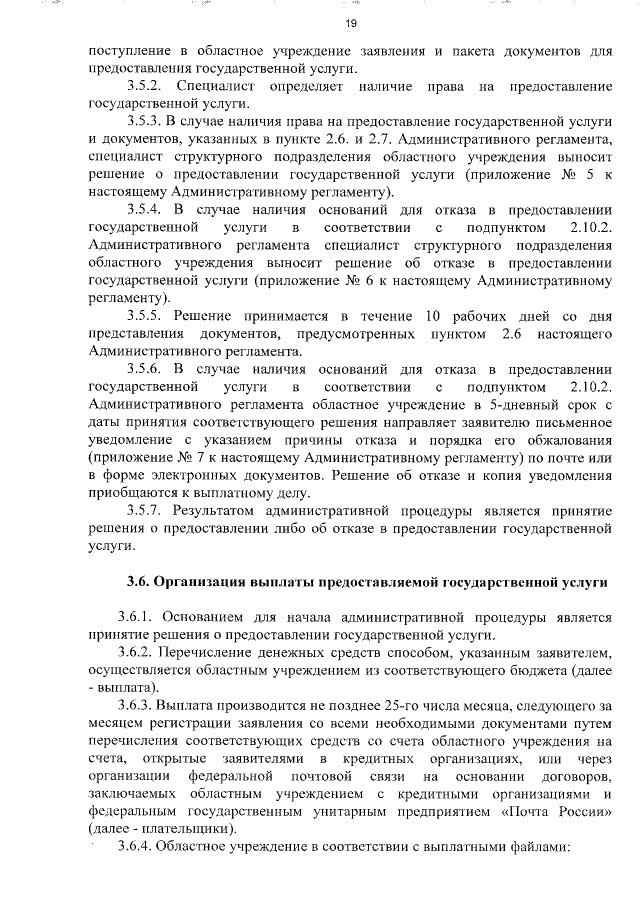 19

поступление в областное учреждение заявления и пакета документов для предоставления государственной услуги.

3.5.2. Специалист определяет наличие права на предоставление государственной услуги.

3.5.3. В случае наличия права на предоставление государственной услуги и документов, указанных в пункте 2.6. и 2.7. Административного регламента, специалист структурного подразделения областного учреждения выносит решение о предоставлении государственной услуги (приложение № 5 к настоящему Административному регламенту).

3.5.4. В случае наличия оснований для отказа в предоставлении государственной услуги в соответствии с подпунктом 2.10.2. Административного регламента специалист структурного подразделения областного учреждения выносит решение об отказе в предоставлении государственной услуги (приложение № 6 к настоящему Административному регламенту).

3.5.5. Решение принимается в течение 10 рабочих дней со дня представления документов, предусмотренных пунктом 2.6 настоящего Административного регламента.

3.5.6. В случае наличия оснований для отказа в предоставлении государственной услуги в соответствии с подпунктом 2.10.2. Административного регламента областное учреждение в 5-дневный срок с даты принятия соответствующего решения направляет заявителю письменное уведомление с указанием причины отказа и порядка его обжалования (приложение № 7 к настоящему Административному регламенту) по почте или в форме электронных документов. Решение об отказе и копия уведомления приобщаются к выплатному делу.

3.5.7. Результатом административной процедуры является принятие решения о предоставлении либо об отказе в предоставлении государственной услуги.

3.6. Организация выплаты предоставляемой государственной услуги

3.6.1. Основанием для начала административной процедуры является принятие решения о предоставлении государственной услуги.

3.6.2. Перечисление денежных средств способом, указанным заявителем, осуществляется областным учреждением из соответствующего бюджета (далее - выплата).

3.6.3. Выплата производится не позднее 25-го числа месяца, следующего за месяцем регистрации заявления со всеми необходимыми документами путем перечисления соответствующих средств со счета областного учреждения на счета, открытые заявителями в кредитных организациях, или через организации федеральной почтовой связи на основании договоров, заключаемых областным учреждением с кредитными организациями и федеральным государственным унитарным предприятием «Почта России» (далее - плательщики).

3.6.4. Областное учреждение в соответствии с выплатными файлами: